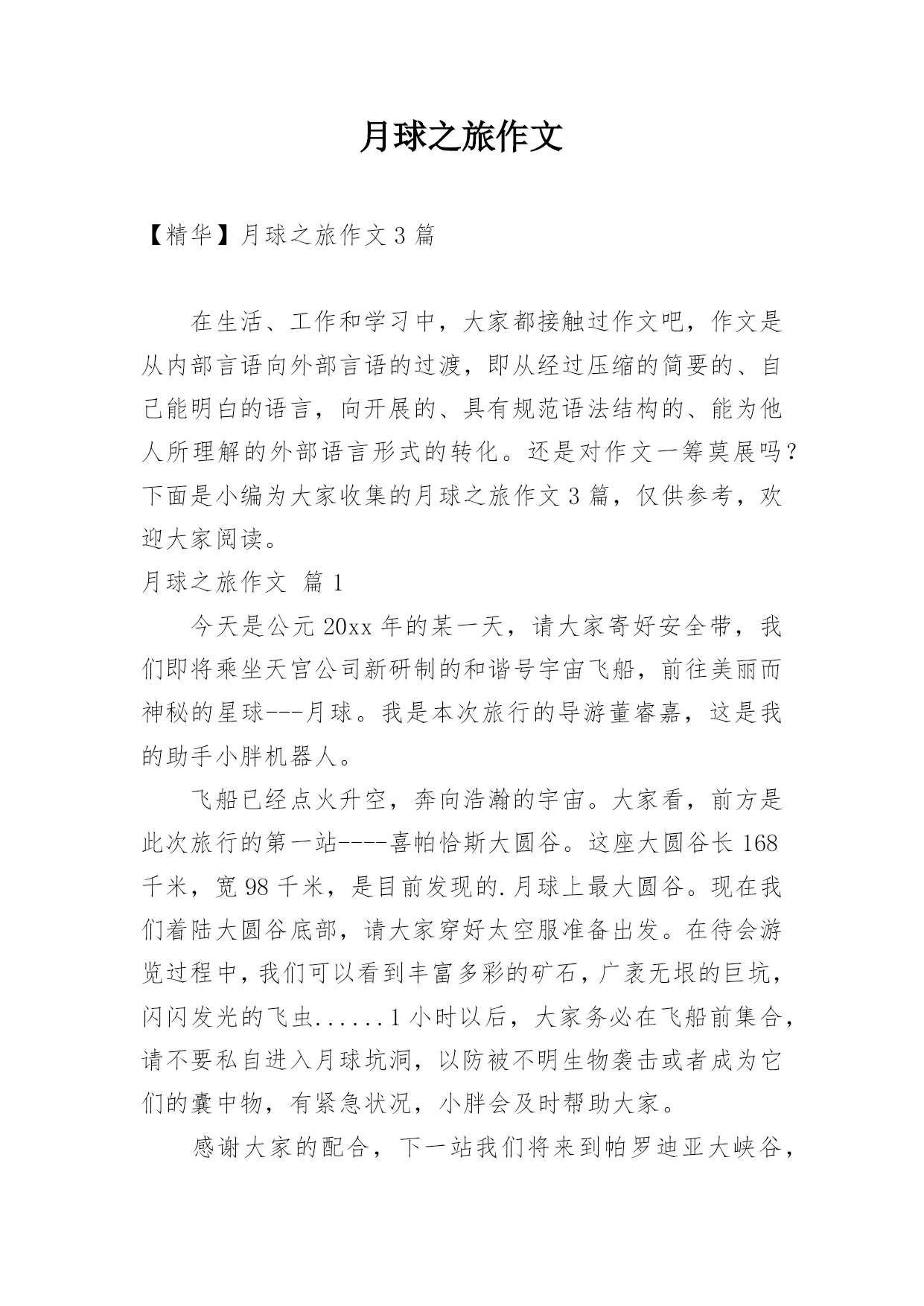 月球之旅作文

【精华】月球之旅作文 3 篇

在生活、工作和学习中，大家都接触过作文吧，作文是从内部言语向外部言语的过渡，即从经过压缩的简要的、自己能明白的语言，向开展的、具有规范语法结构的、能为他人所理解的外部语言形式的转化。还是对作文一筹莫展吗？下面是小编为大家收集的月球之旅作文 3 篇，仅供参考，欢迎大家阅读。

月球之旅作文 篇 1

今天是公元 20xx 年的某一天，请大家寄好安全带，我们即将乘坐天宫公司新研制的和谐号宇宙飞船，前往美丽而神秘的星球---月球。我是本次旅行的导游董睿嘉，这是我的助手小胖机器人。

飞船已经点火升空，奔向浩瀚的宇宙。大家看，前方是此次旅行的第一站----喜帕恰斯大圆谷。这座大圆谷长 168 千米，宽 98 千米，是目前发现的.月球上最大圆谷。现在我们着陆大圆谷底部，请大家穿好太空服准备出发。在待会游览过程中，我们可以看到丰富多彩的矿石，广袤无垠的巨坑，闪闪发光的飞虫......1 小时以后，大家务必在飞船前集合，请不要私自进入月球坑洞，以防被不明生物袭击或者成为它们的囊中物，有紧急状况，小胖会及时帮助大家。

感谢大家的配合，下一站我们将来到帕罗迪亚大峡谷，